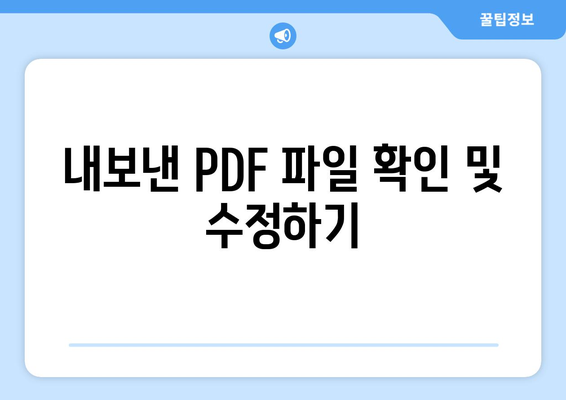 꿀팁정보

내보낸 PDF 파일 확인 및 수정하기